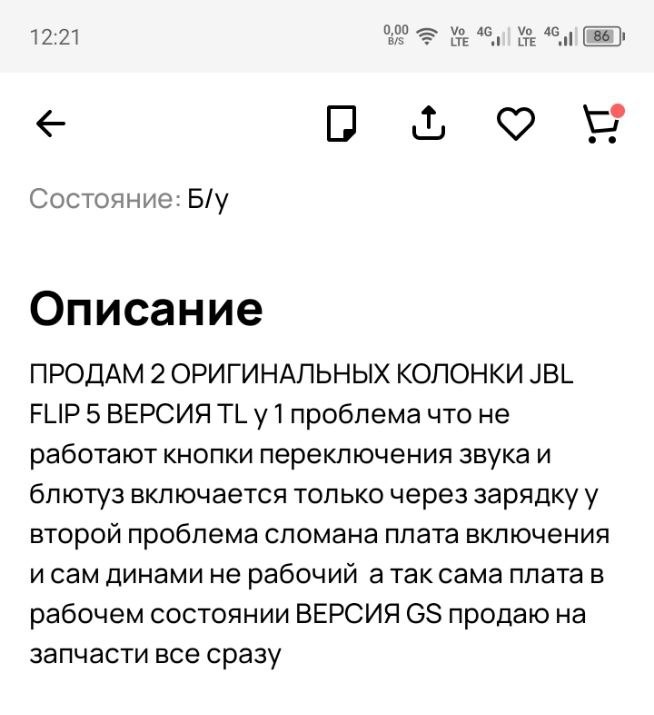 12:21

0,00 B/S Vo LTE 4G Vo LTE 4G 86

Состояние: Б/у

Описание

ПРОДАМ 2 ОРИГИНАЛЬНЫХ КОЛОНКИ JBL FLIP 5 ВЕРСИЯ TL у 1 проблема что не работают кнопки переключения звука и блютуз включается только через зарядку у второй проблема сломана плата включения и сам динами не рабочий а так сама плата в рабочем состоянии ВЕРСИЯ GS продаю на запчасти все сразу